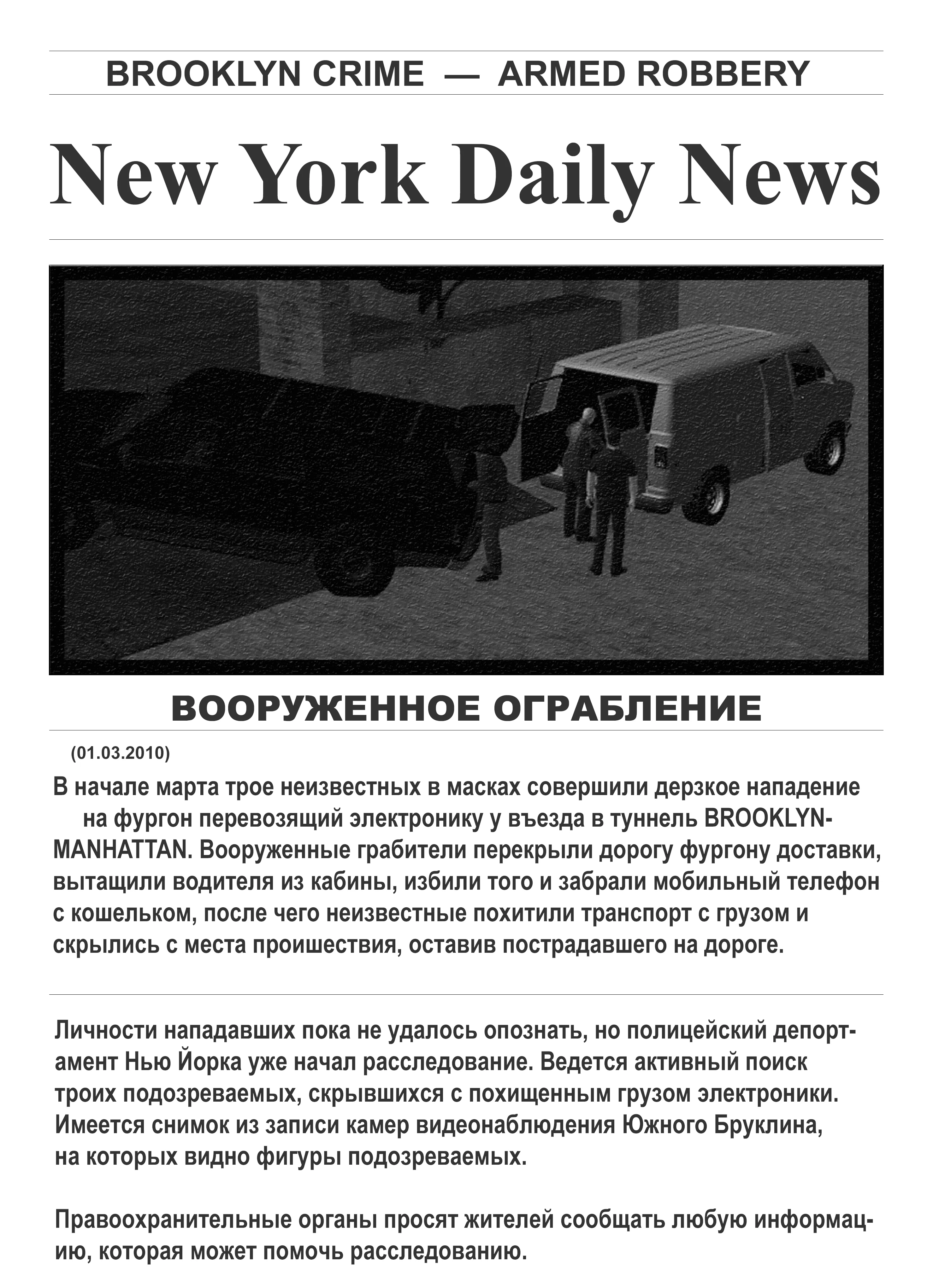 BROOKLYN CRIME — ARMED ROBBERY

New York Daily News

ВООРУЖЕННОЕ ОГРАБЛЕНИЕ

(01.03.2010)

В начале марта трое неизвестных в масках совершили дерзкое нападение на фургон перевозящий электронику у въезда в туннель BROOKLYN-MANHATTAN. Вооруженные грабители перекрыли дорогу фургону доставки, вытащили водителя из кабины, избили того и забрали мобильный телефон с кошельком, после чего неизвестные похитили транспорт с грузом и скрылись с места проишествия, оставив пострадавшего на дороге.

Личности нападавших пока не удалось опознать, но полицейский депортамент Нью Йорка уже начал расследование. Ведется активный поиск троих подозреваемых, скрывшихся с похищенным грузом электроники. Имеется снимок из записи камер видеонаблюдения Южного Бруклина, на которых видно фигуры подозреваемых.

Правоохранительные органы просят жителей сообщать любую информацию, которая может помочь расследованию.